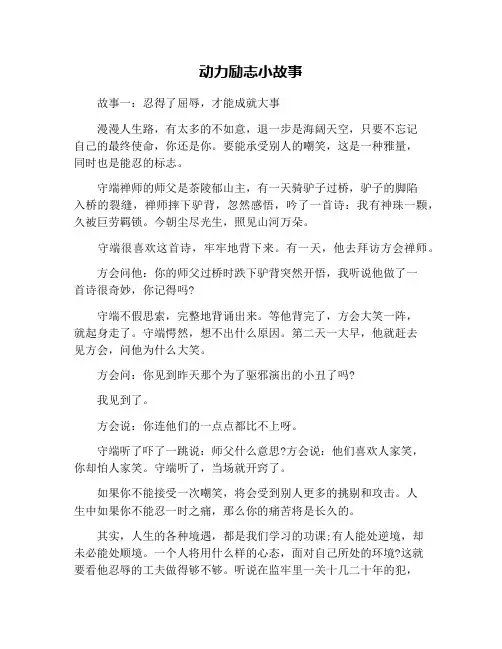 动力励志小故事

故事一：忍得了屈辱，才能成就大事

漫漫人生路，有太多的不如意，退一步是海阔天空，只要不忘记自己的最终使命，你还是你。要能承受别人的嘲笑，这是一种雅量，同时也是能忍的标志。

守端禅师的师父是茶陵郁山主，有一天骑驴子过桥，驴子的脚陷入桥的裂缝，禅师摔下驴背，忽然感悟，吟了一首诗：我有神珠一颗，久被巨劳羁锁。今朝尘尽光生，照见山河万朵。

守端很喜欢这首诗，牢牢地背下来。有一天，他去拜访方会禅师。

方会问他：你的师父过桥时跌下驴背突然开悟，我听说他做了一首诗很奇妙，你记得吗?

守端不假思索，完整地背诵出来。等他背完了，方会大笑一阵，就起身走了。守端愕然，想不出什么原因。第二天一大早，他就赶去见方会，问他为什么大笑。

方会问：你见到昨天那个为了驱邪演出的小丑了吗?

我见到了。

方会说：你连他们的一点点都比不上呀。

守端听了吓了一跳说：师父什么意思?方会说：他们喜欢人家笑，你却怕人家笑。守端听了，当场就开窍了。

如果你不能接受一次嘲笑，将会受到别人更多的挑剔和攻击。人生中如果你不能忍一时之痛，那么你的痛苦将是长久的。

其实，人生的各种境遇，都是我们学习的功课;有人能处逆境，却未必能处顺境。一个人将用什么样的心态，面对自己所处的环境?这就要看他忍辱的工夫做得够不够。听说在监牢里一关十几二十年的犯，